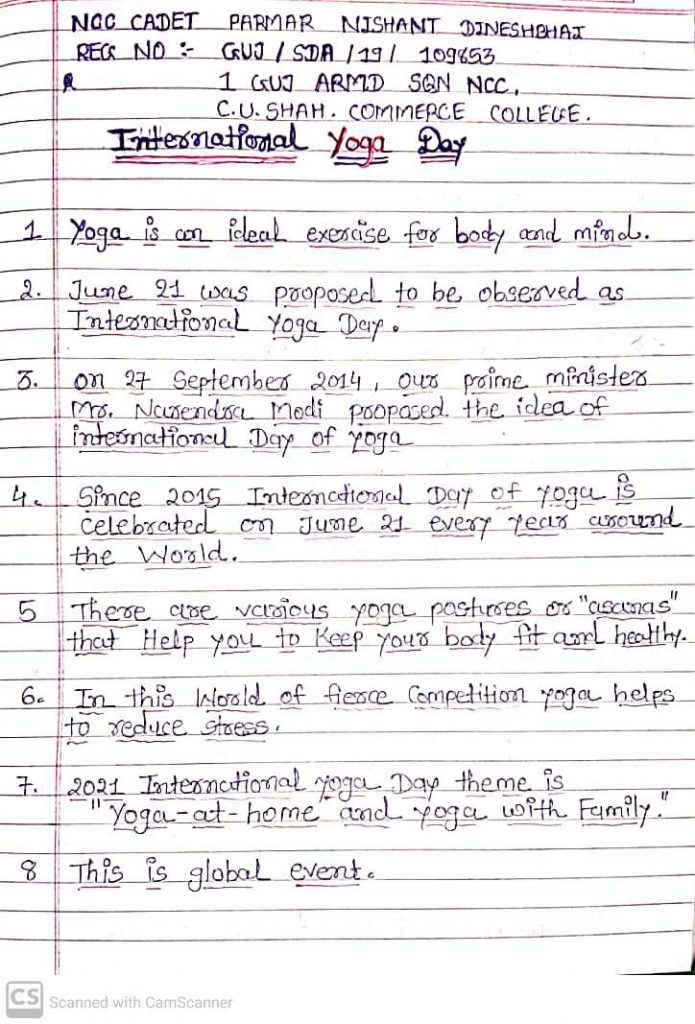 NCC CADET PARMAR NISHANT DINESHBHAI
REG NO :- GUJ / SDA / 19 / 109853
1 GUJ ARMD SQN NCC,
C.U. SHAH. COMMERCE COLLEGE.

International Yoga Day

1 Yoga is an ideal exercise for body and mind.

2. June 21 was proposed to be observed as International Yoga Day.

3. on 27 September 2014, our prime minister Mr. Narendra Modi proposed the idea of international Day of yoga

4. Since 2015 International Day of yoga is celebrated on June 21 every year around the World.

5 There are various yoga postures or "asanas" that Help you to Keep your body fit and healthy.

6. In this World of fierce Competition yoga helps to reduce stress.

7. 2021 International yoga Day theme is "Yoga-at-home and yoga with Family."

8 This is global event.

CS Scanned with CamScanner